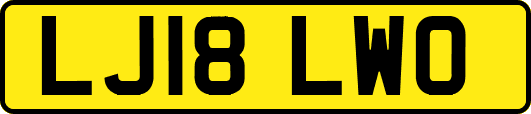 LJ18 LWO